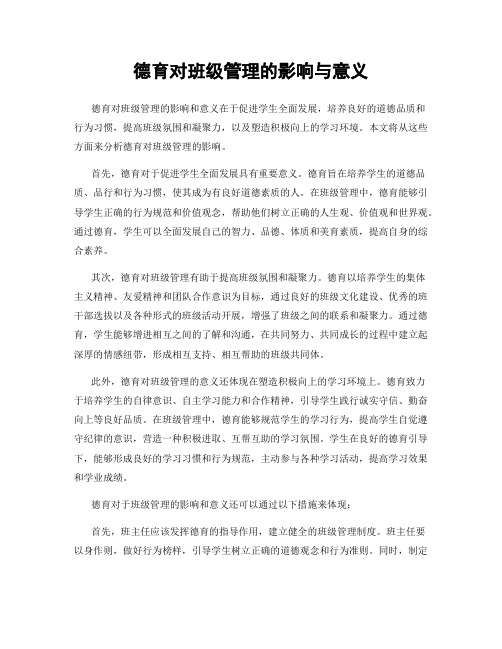 德育对班级管理的影响与意义

德育对班级管理的影响和意义在于促进学生全面发展，培养良好的道德品质和行为习惯，提高班级氛围和凝聚力，以及塑造积极向上的学习环境。本文将从这些方面来分析德育对班级管理的影响。

首先，德育对于促进学生全面发展具有重要意义。德育旨在培养学生的道德品质、品行和行为习惯，使其成为有良好道德素质的人。在班级管理中，德育能够引导学生正确的行为规范和价值观念，帮助他们树立正确的人生观、价值观和世界观。通过德育，学生可以全面发展自己的智力、品德、体质和美育素质，提高自身的综合素养。

其次，德育对班级管理有助于提高班级氛围和凝聚力。德育以培养学生的集体主义精神、友爱精神和团队合作意识为目标，通过良好的班级文化建设、优秀的班干部选拔以及各种形式的班级活动开展，增强了班级之间的联系和凝聚力。通过德育，学生能够增进相互之间的了解和沟通，在共同努力、共同成长的过程中建立起深厚的情感纽带，形成相互支持、相互帮助的班级共同体。

此外，德育对班级管理的意义还体现在塑造积极向上的学习环境上。德育致力于培养学生的自律意识、自主学习能力和合作精神，引导学生践行诚实守信、勤奋向上等良好品质。在班级管理中，德育能够规范学生的学习行为，提高学生自觉遵守纪律的意识，营造一种积极进取、互帮互助的学习氛围。学生在良好的德育引导下，能够形成良好的学习习惯和行为规范，主动参与各种学习活动，提高学习效果和学业成绩。

德育对于班级管理的影响和意义还可以通过以下措施来体现：

首先，班主任应该发挥德育的指导作用，建立健全的班级管理制度。班主任要以身作则，做好行为榜样，引导学生树立正确的道德观念和行为准则。同时，制定